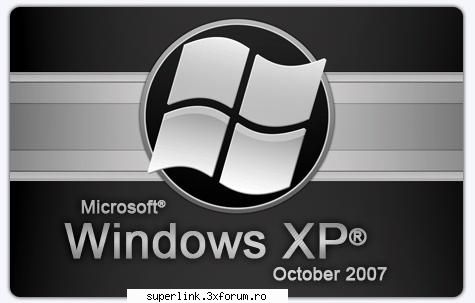 Microsoft®
Windows XP®
October 2007

superlink.3xforum.ro